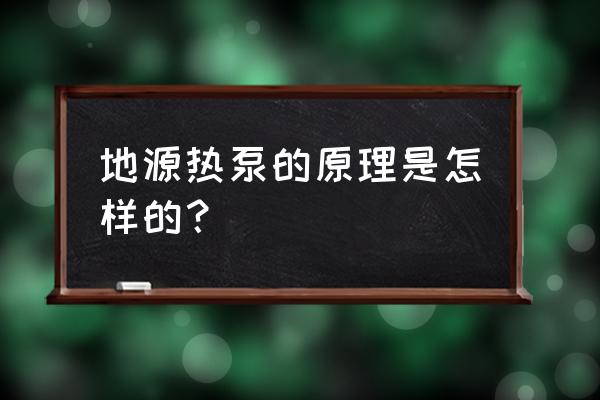 地源热泵的原理是怎样的？